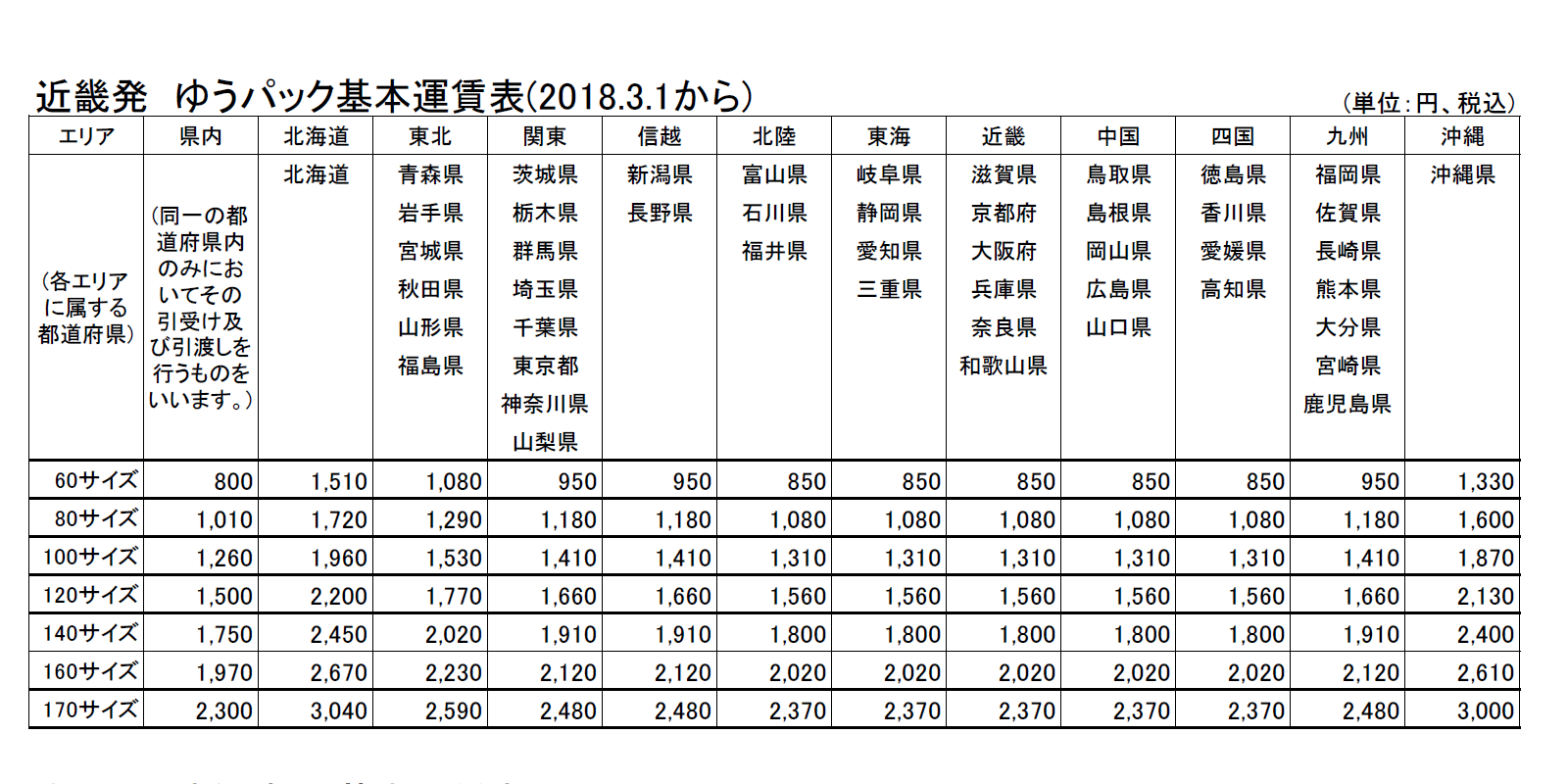 近畿発　ゆうパック基本運賃表(2018.3.1から)

(単位:円、税込)

| エリア | 県内 | 北海道 | 東北 | 関東 | 信越 | 北陸 | 東海 | 近畿 | 中国 | 四国 | 九州 | 沖縄 |
|---|---|---|---|---|---|---|---|---|---|---|---|---|
| (各エリアに属する都道府県) | (同一の都道府県内のみにおいてその引受け及び引渡しを行うものをいいます。) | 北海道 | 青森県 岩手県 宮城県 秋田県 山形県 福島県 | 茨城県 栃木県 群馬県 埼玉県 千葉県 東京都 神奈川県 山梨県 | 新潟県 長野県 | 富山県 石川県 福井県 | 岐阜県 静岡県 愛知県 三重県 | 滋賀県 京都府 大阪府 兵庫県 奈良県 和歌山県 | 鳥取県 島根県 岡山県 広島県 山口県 | 徳島県 香川県 愛媛県 高知県 | 福岡県 佐賀県 長崎県 熊本県 大分県 宮崎県 鹿児島県 | 沖縄県 |
| 60サイズ | 800 | 1,510 | 1,080 | 950 | 950 | 850 | 850 | 850 | 850 | 850 | 950 | 1,330 |
| 80サイズ | 1,010 | 1,720 | 1,290 | 1,180 | 1,180 | 1,080 | 1,080 | 1,080 | 1,080 | 1,080 | 1,180 | 1,600 |
| 100サイズ | 1,260 | 1,960 | 1,530 | 1,410 | 1,410 | 1,310 | 1,310 | 1,310 | 1,310 | 1,310 | 1,410 | 1,870 |
| 120サイズ | 1,500 | 2,200 | 1,770 | 1,660 | 1,660 | 1,560 | 1,560 | 1,560 | 1,560 | 1,560 | 1,660 | 2,130 |
| 140サイズ | 1,750 | 2,450 | 2,020 | 1,910 | 1,910 | 1,800 | 1,800 | 1,800 | 1,800 | 1,800 | 1,910 | 2,400 |
| 160サイズ | 1,970 | 2,670 | 2,230 | 2,120 | 2,120 | 2,020 | 2,020 | 2,020 | 2,020 | 2,020 | 2,120 | 2,610 |
| 170サイズ | 2,300 | 3,040 | 2,590 | 2,480 | 2,480 | 2,370 | 2,370 | 2,370 | 2,370 | 2,370 | 2,480 | 3,000 |